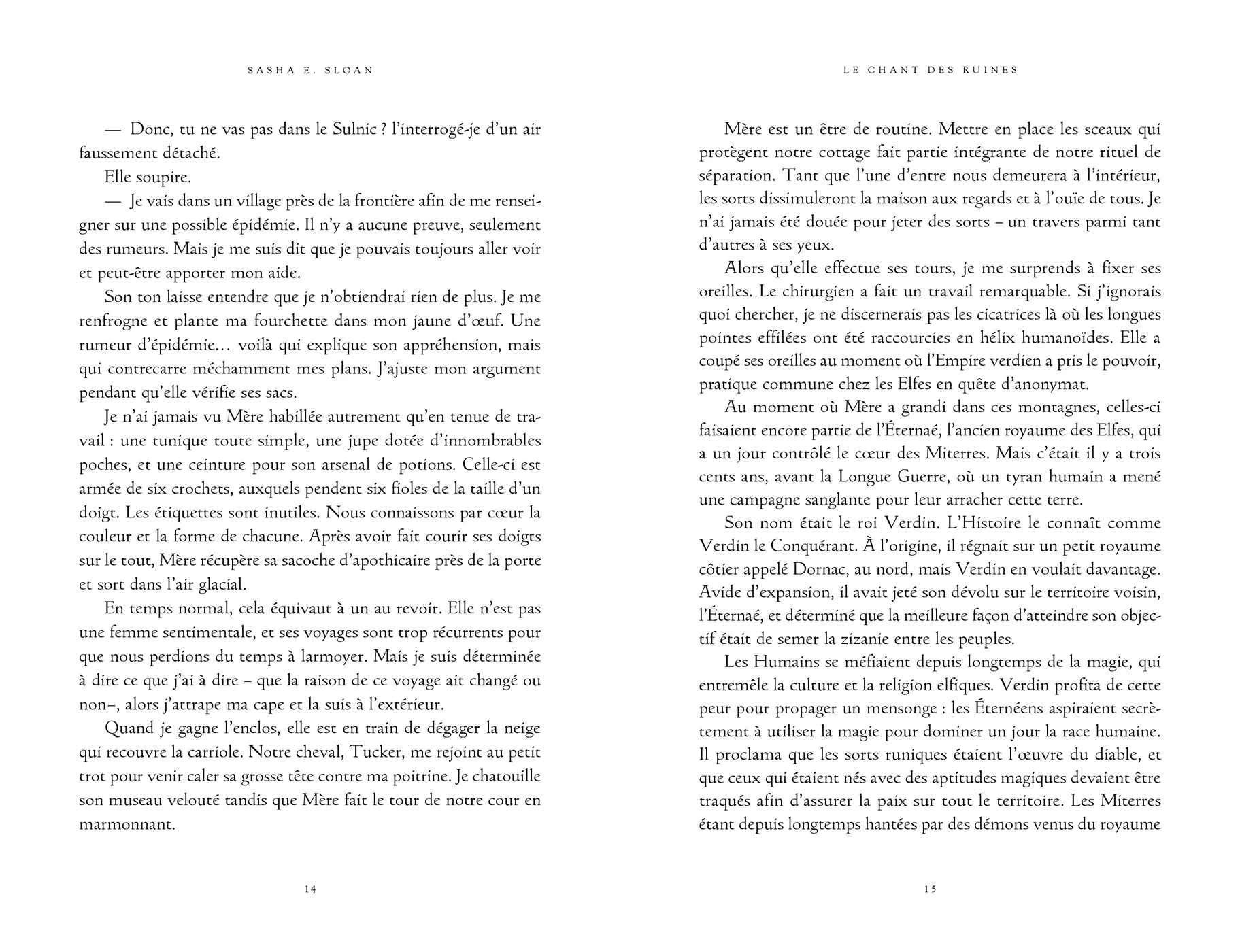 SASHA E. SLOAN

— Donc, tu ne vas pas dans le Sulnic ? l'interrogé-je d'un air faussement détaché.

Elle soupire.

— Je vais dans un village près de la frontière afin de me renseigner sur une possible épidémie. Il n'y a aucune preuve, seulement des rumeurs. Mais je me suis dit que je pouvais toujours aller voir et peut-être apporter mon aide.

Son ton laisse entendre que je n'obtiendrai rien de plus. Je me renfrogne et plante ma fourchette dans mon jaune d'œuf. Une rumeur d'épidémie… voilà qui explique son appréhension, mais qui contrecarre méchamment mes plans. J'ajuste mon argument pendant qu'elle vérifie ses sacs.

Je n'ai jamais vu Mère habillée autrement qu'en tenue de travail : une tunique toute simple, une jupe dotée d'innombrables poches, et une ceinture pour son arsenal de potions. Celle-ci est armée de six crochets, auxquels pendent six fioles de la taille d'un doigt. Les étiquettes sont inutiles. Nous connaissons par cœur la couleur et la forme de chacune. Après avoir fait courir ses doigts sur le tout, Mère récupère sa sacoche d'apothicaire près de la porte et sort dans l'air glacial.

En temps normal, cela équivaut à un au revoir. Elle n'est pas une femme sentimentale, et ses voyages sont trop récurrents pour que nous perdions du temps à larmoyer. Mais je suis déterminée à dire ce que j'ai à dire – que la raison de ce voyage ait changé ou non–, alors j'attrape ma cape et la suis à l'extérieur.

Quand je gagne l'enclos, elle est en train de dégager la neige qui recouvre la carriole. Notre cheval, Tucker, me rejoint au petit trot pour venir caler sa grosse tête contre ma poitrine. Je chatouille son museau velouté tandis que Mère fait le tour de notre cour en marmonnant.

14

LE CHANT DES RUINES

Mère est un être de routine. Mettre en place les sceaux qui protègent notre cottage fait partie intégrante de notre rituel de séparation. Tant que l'une d'entre nous demeurera à l'intérieur, les sorts dissimuleront la maison aux regards et à l'ouïe de tous. Je n'ai jamais été douée pour jeter des sorts – un travers parmi tant d'autres à ses yeux.

Alors qu'elle effectue ses tours, je me surprends à fixer ses oreilles. Le chirurgien a fait un travail remarquable. Si j'ignorais quoi chercher, je ne discernerais pas les cicatrices là où les longues pointes effilées ont été raccourcies en hélix humanoïdes. Elle a coupé ses oreilles au moment où l'Empire verdien a pris le pouvoir, pratique commune chez les Elfes en quête d'anonymat.

Au moment où Mère a grandi dans ces montagnes, celles-ci faisaient encore partie de l'Éternaé, l'ancien royaume des Elfes, qui a un jour contrôlé le cœur des Miterres. Mais c'était il y a trois cents ans, avant la Longue Guerre, où un tyran humain a mené une campagne sanglante pour leur arracher cette terre.

Son nom était le roi Verdin. L'Histoire le connaît comme Verdin le Conquérant. À l'origine, il régnait sur un petit royaume côtier appelé Dornac, au nord, mais Verdin en voulait davantage. Avide d'expansion, il avait jeté son dévolu sur le territoire voisin, l'Éternaé, et déterminé que la meilleure façon d'atteindre son objectif était de semer la zizanie entre les peuples.

Les Humains se méfiaient depuis longtemps de la magie, qui entremêle la culture et la religion elfiques. Verdin profita de cette peur pour propager un mensonge : les Éternéens aspiraient secrètement à utiliser la magie pour dominer un jour la race humaine. Il proclama que les sorts runiques étaient l'œuvre du diable, et que ceux qui étaient nés avec des aptitudes magiques devaient être traqués afin d'assurer la paix sur tout le territoire. Les Miterres étant depuis longtemps hantées par des démons venus du royaume

15